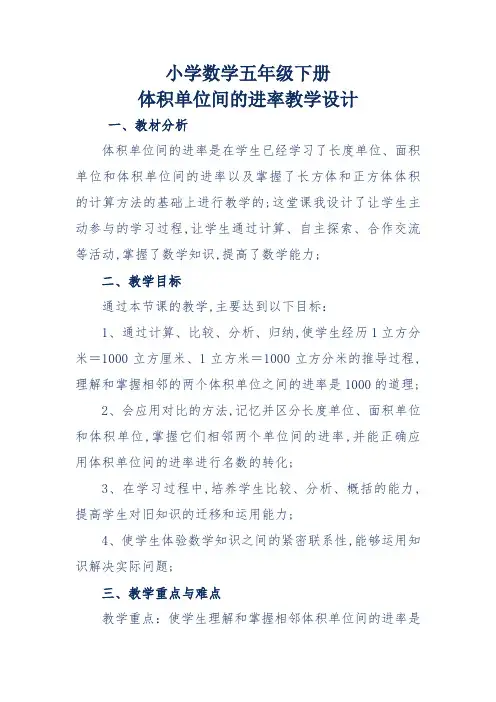 小学数学五年级下册
体积单位间的进率教学设计

一、教材分析

体积单位间的进率是在学生已经学习了长度单位、面积单位和体积单位间的进率以及掌握了长方体和正方体体积的计算方法的基础上进行教学的;这堂课我设计了让学生主动参与的学习过程,让学生通过计算、自主探索、合作交流等活动,掌握了数学知识,提高了数学能力;

二、教学目标

通过本节课的教学,主要达到以下目标:

1、通过计算、比较、分析、归纳,使学生经历1立方分米=1000立方厘米、1立方米=1000立方分米的推导过程,理解和掌握相邻的两个体积单位之间的进率是1000的道理;

2、会应用对比的方法,记忆并区分长度单位、面积单位和体积单位,掌握它们相邻两个单位间的进率,并能正确应用体积单位间的进率进行名数的转化;

3、在学习过程中,培养学生比较、分析、概括的能力,提高学生对旧知识的迁移和运用能力;

4、使学生体验数学知识之间的紧密联系性,能够运用知识解决实际问题;

三、教学重点与难点

教学重点:使学生理解和掌握相邻体积单位间的进率是